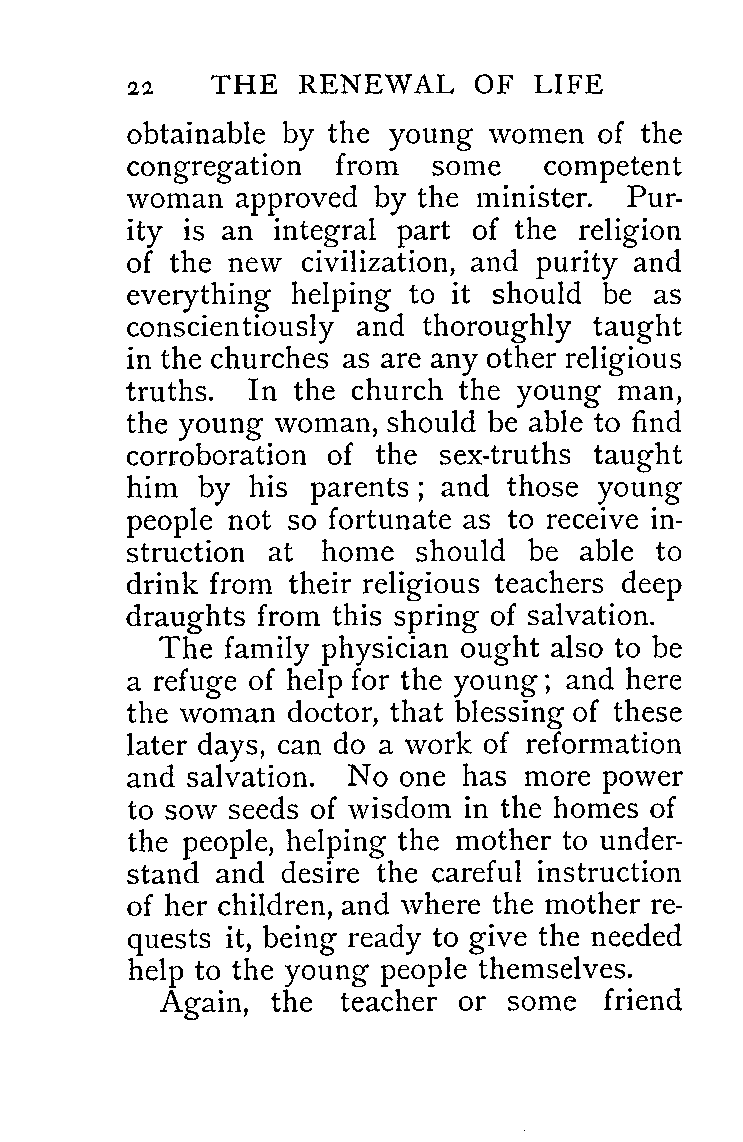 22 THE RENEWAL OF LIFE

obtainable by the young women of the congregation from some competent woman approved by the minister. Purity is an integral part of the religion of the new civilization, and purity and everything helping to it should be as conscientiously and thoroughly taught in the churches as are any other religious truths. In the church the young man, the young woman, should be able to find corroboration of the sex-truths taught him by his parents; and those young people not so fortunate as to receive instruction at home should be able to drink from their religious teachers deep draughts from this spring of salvation.

The family physician ought also to be a refuge of help for the young; and here the woman doctor, that blessing of these later days, can do a work of reformation and salvation. No one has more power to sow seeds of wisdom in the homes of the people, helping the mother to understand and desire the careful instruction of her children, and where the mother requests it, being ready to give the needed help to the young people themselves.

Again, the teacher or some friend